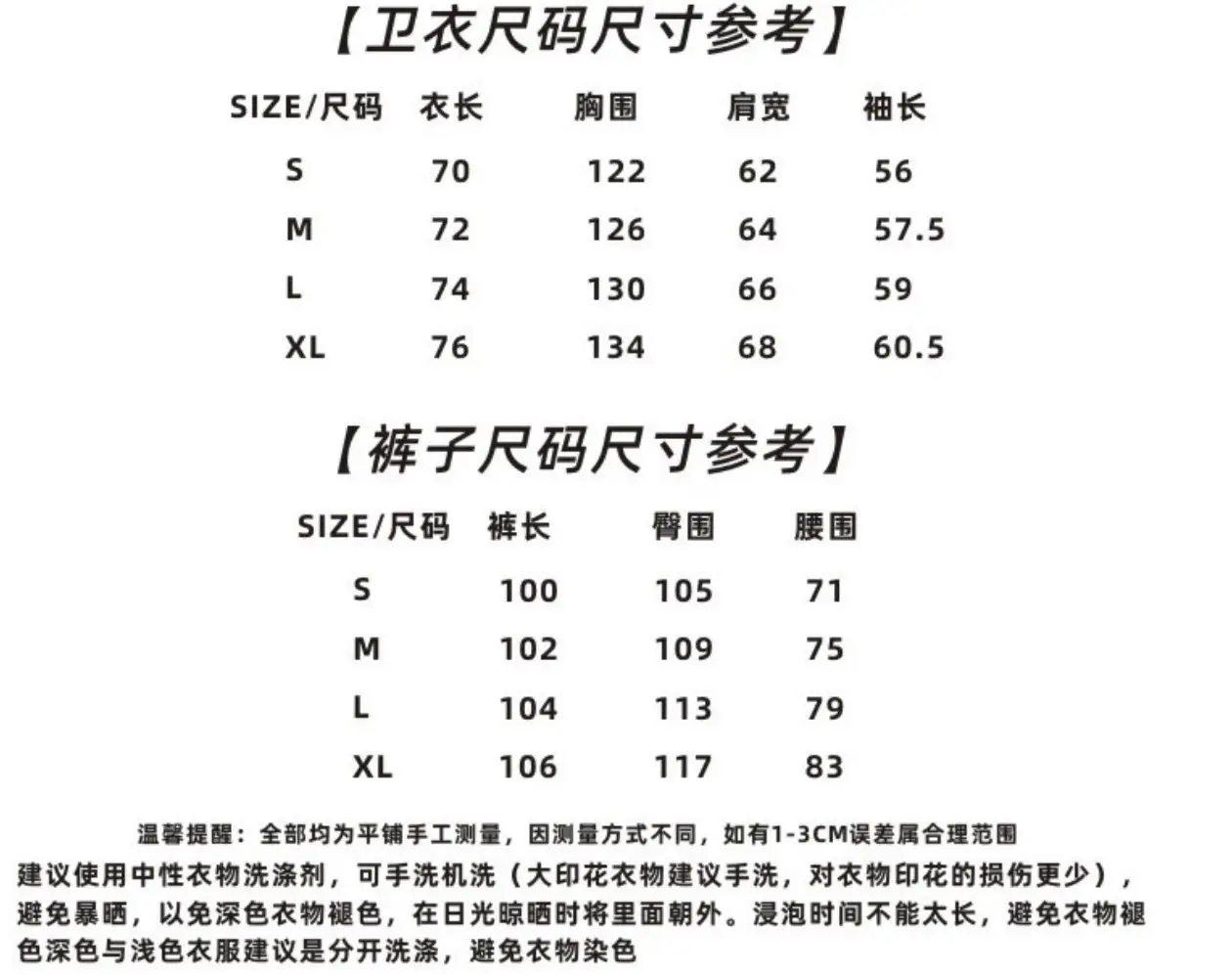 【卫衣尺码尺寸参考】

| SIZE/尺码 | 衣长 | 胸围 | 肩宽 | 袖长 |
|---|---|---|---|---|
| S | 70 | 122 | 62 | 56 |
| M | 72 | 126 | 64 | 57.5 |
| L | 74 | 130 | 66 | 59 |
| XL | 76 | 134 | 68 | 60.5 |

【裤子尺码尺寸参考】

| SIZE/尺码 | 裤长 | 臀围 | 腰围 |
|---|---|---|---|
| S | 100 | 105 | 71 |
| M | 102 | 109 | 75 |
| L | 104 | 113 | 79 |
| XL | 106 | 117 | 83 |

温馨提醒：全部均为平铺手工测量，因测量方式不同，如有1-3CM误差属合理范围

建议使用中性衣物洗涤剂，可手洗机洗（大印花衣物建议手洗，对衣物印花的损伤更少），避免暴晒，以免深色衣物褪色，在日光晾晒时将里面朝外。浸泡时间不能太长，避免衣物褪色深色与浅色衣服建议是分开洗涤，避免衣物染色